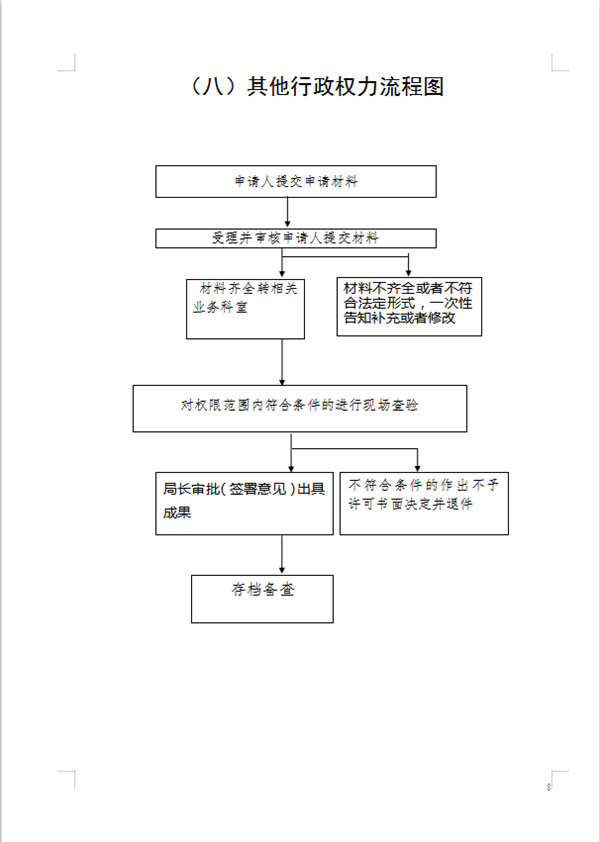 （八）其他行政权力流程图

申请人提交申请材料

受理并审核申请人提交材料

材料齐全转相关业务科室

材料不齐全或者不符合法定形式，一次性告知补充或者修改

对权限范围内符合条件的进行现场查验

局长审批（签署意见）出具成果

不符合条件的作出不予许可书面决定并退件

存档备查

8